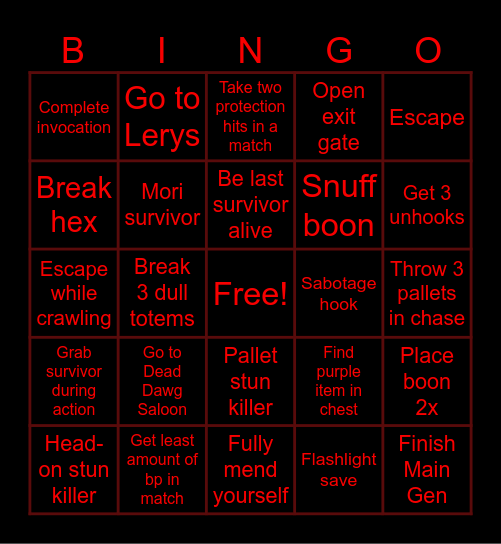 | B | I | N | G | O |
|---|---|---|---|---|
| Complete invocation | Go to Lerys | Take two protection hits in a match | Open exit gate | Escape |
| Break hex | Mori survivor | Be last survivor alive | Snuff boon | Get 3 unhooks |
| Escape while crawling | Break 3 dull totems | Free! | Sabotage hook | Throw 3 pallets in chase |
| Grab survivor during action | Go to Dead Dawg Saloon | Pallet stun killer | Find purple item in chest | Place boon 2x |
| Head-on stun killer | Get least amount of bp in match | Fully mend yourself | Flashlight save | Finish Main Gen |